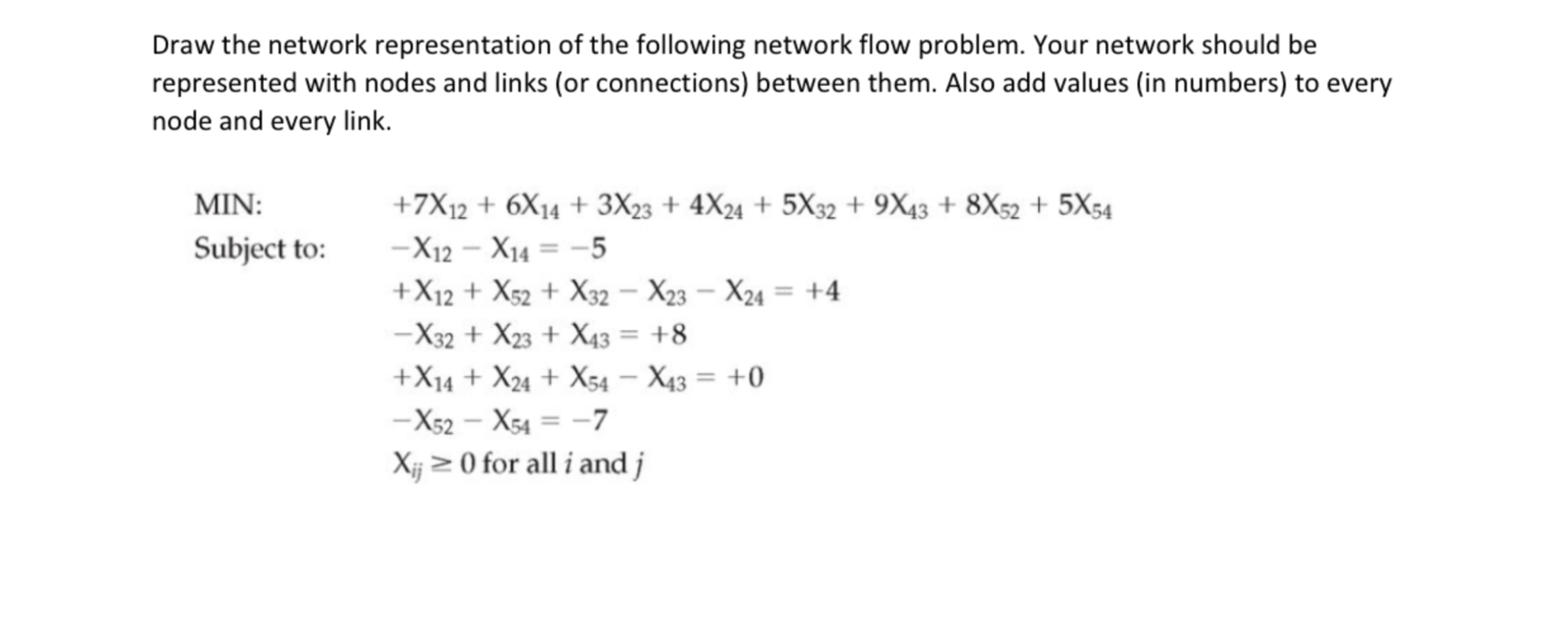 Draw the network representation of the following network flow problem. Your network should be represented with nodes and links (or connections) between them. Also add values (in numbers) to every node and every link.

MIN: $+7X_{12} + 6X_{14} + 3X_{23} + 4X_{24} + 5X_{32} + 9X_{43} + 8X_{52} + 5X_{54}$

Subject to: $-X_{12} - X_{14} = -5$

$+X_{12} + X_{52} + X_{32} - X_{23} - X_{24} = +4$

$-X_{32} + X_{23} + X_{43} = +8$

$+X_{14} + X_{24} + X_{54} - X_{43} = +0$

$-X_{52} - X_{54} = -7$

$X_{ij} \geq 0$ for all $i$ and $j$